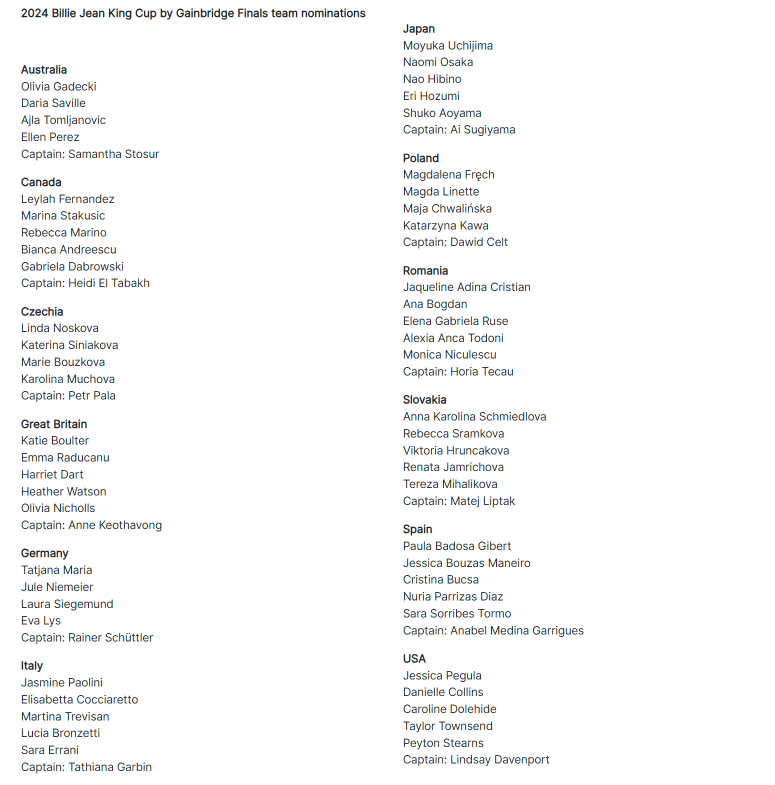 2024 Billie Jean King Cup by Gainbridge Finals team nominations

Australia
Olivia Gadecki
Daria Saville
Ajla Tomljanovic
Ellen Perez
Captain: Samantha Stosur

Canada
Leylah Fernandez
Marina Stakusic
Rebecca Marino
Bianca Andreescu
Gabriela Dabrowski
Captain: Heidi El Tabakh

Czechia
Linda Noskova
Katerina Siniakova
Marie Bouzkova
Karolina Muchova
Captain: Petr Pala

Great Britain
Katie Boulter
Emma Raducanu
Harriet Dart
Heather Watson
Olivia Nicholls
Captain: Anne Keothavong

Germany
Tatjana Maria
Jule Niemeier
Laura Siegemund
Eva Lys
Captain: Rainer Schüttler

Italy
Jasmine Paolini
Elisabetta Cocciaretto
Martina Trevisan
Lucia Bronzetti
Sara Errani
Captain: Tathiana Garbin

Japan
Moyuka Uchijima
Naomi Osaka
Nao Hibino
Eri Hozumi
Shuko Aoyama
Captain: Ai Sugiyama

Poland
Magdalena Fręch
Magda Linette
Maja Chwalińska
Katarzyna Kawa
Captain: Dawid Celt

Romania
Jaqueline Adina Cristian
Ana Bogdan
Elena Gabriela Ruse
Alexia Anca Todoni
Monica Niculescu
Captain: Horia Tecau

Slovakia
Anna Karolina Schmiedlova
Rebecca Sramkova
Viktoria Hruncakova
Renata Jamrichova
Tereza Mihalikova
Captain: Matej Liptak

Spain
Paula Badosa Gibert
Jessica Bouzas Maneiro
Cristina Bucsa
Nuria Parrizas Diaz
Sara Sorribes Tormo
Captain: Anabel Medina Garrigues

USA
Jessica Pegula
Danielle Collins
Caroline Dolehide
Taylor Townsend
Peyton Stearns
Captain: Lindsay Davenport